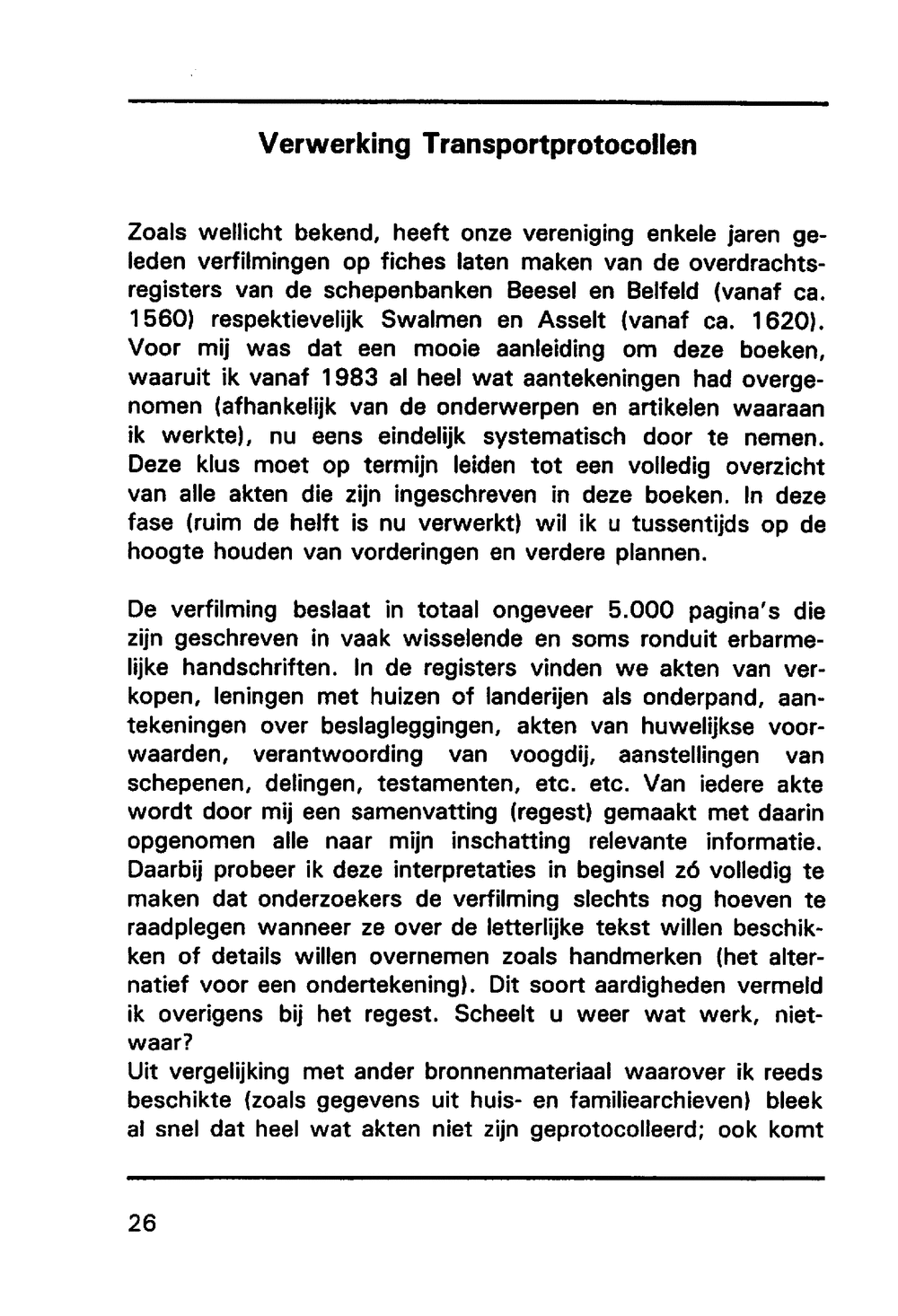 Verwerking Transportprotocollen

Zoals wellicht bekend, heeft onze vereniging enkele jaren geleden verfilmingen op fiches laten maken van de overdrachtsregisters van de schepenbanken Beesel en Belfeld (vanaf ca. 1560) respektievelijk Swalmen en Asselt (vanaf ca. 1620). Voor mij was dat een mooie aanleiding om deze boeken, waaruit ik vanaf 1983 al heel wat aantekeningen had overgenomen (afhankelijk van de onderwerpen en artikelen waaraan ik werkte), nu eens eindelijk systematisch door te nemen. Deze klus moet op termijn leiden tot een volledig overzicht van alle akten die zijn ingeschreven in deze boeken. In deze fase (ruim de helft is nu verwerkt) wil ik u tussentijds op de hoogte houden van vorderingen en verdere plannen.

De verfilming beslaat in totaal ongeveer 5.000 pagina's die zijn geschreven in vaak wisselende en soms ronduit erbarmelijke handschriften. In de registers vinden we akten van verkopen, leningen met huizen of landerijen als onderpand, aantekeningen over beslagleggingen, akten van huwelijkse voorwaarden, verantwoording van voogdij, aanstellingen van schepenen, delingen, testamenten, etc. etc. Van iedere akte wordt door mij een samenvatting (regest) gemaakt met daarin opgenomen alle naar mijn inschatting relevante informatie. Daarbij probeer ik deze interpretaties in beginsel zó volledig te maken dat onderzoekers de verfilming slechts nog hoeven te raadplegen wanneer ze over de letterlijke tekst willen beschikken of details willen overnemen zoals handmerken (het alternatief voor een ondertekening). Dit soort aardigheden vermeld ik overigens bij het regest. Scheelt u weer wat werk, nietwaar?
Uit vergelijking met ander bronnenmateriaal waarover ik reeds beschikte (zoals gegevens uit huis- en familiearchieven) bleek al snel dat heel wat akten niet zijn geprotocolleerd; ook komt

26